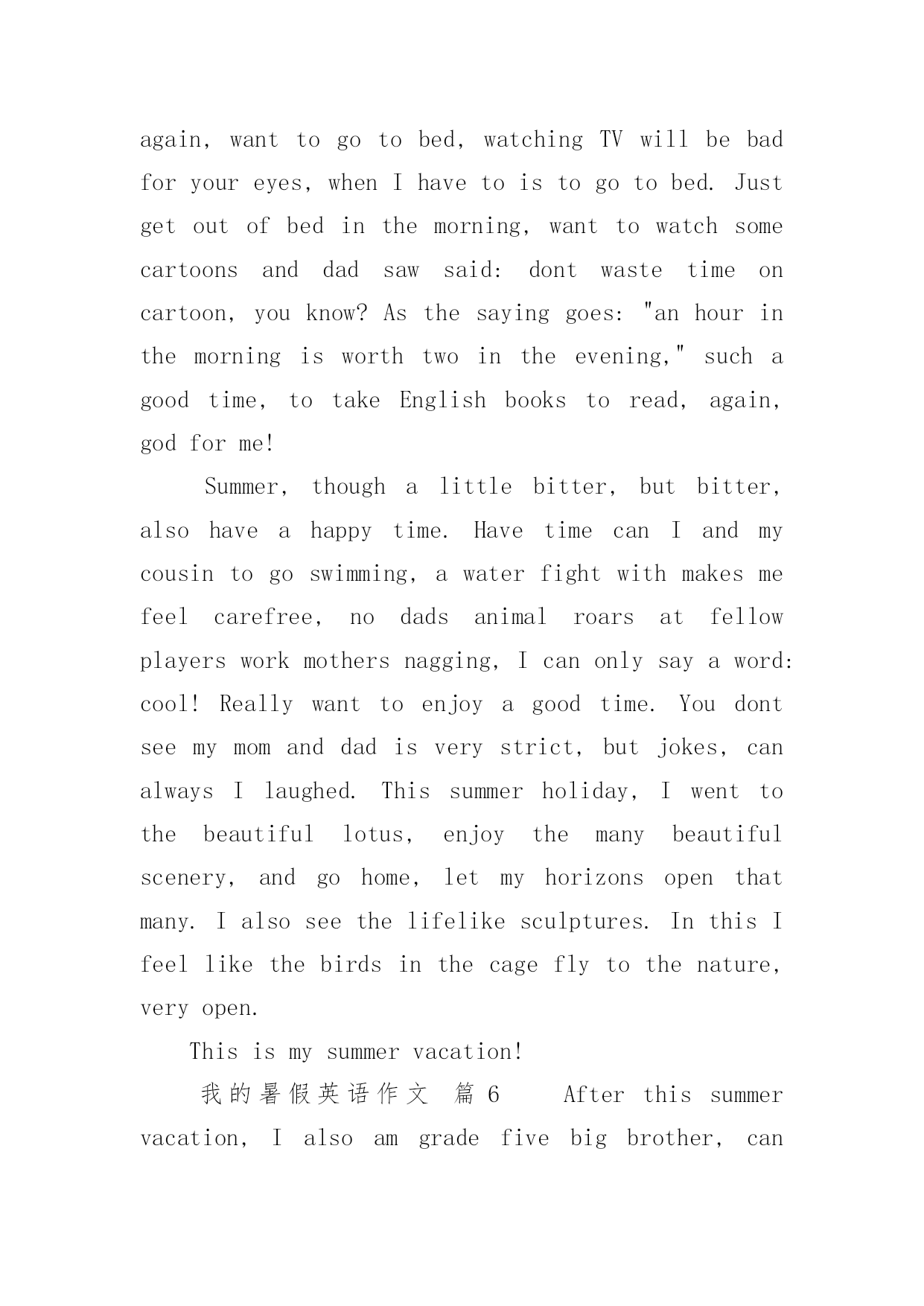 again, want to go to bed, watching TV will be bad for your eyes, when I have to is to go to bed. Just get out of bed in the morning, want to watch some cartoons and dad saw said: dont waste time on cartoon, you know? As the saying goes: "an hour in the morning is worth two in the evening," such a good time, to take English books to read, again, god for me!

Summer, though a little bitter, but bitter, also have a happy time. Have time can I and my cousin to go swimming, a water fight with makes me feel carefree, no dads animal roars at fellow players work mothers nagging, I can only say a word: cool! Really want to enjoy a good time. You dont see my mom and dad is very strict, but jokes, can always I laughed. This summer holiday, I went to the beautiful lotus, enjoy the many beautiful scenery, and go home, let my horizons open that many. I also see the lifelike sculptures. In this I feel like the birds in the cage fly to the nature, very open.

This is my summer vacation!

我的暑假英语作文 篇6 After this summer vacation, I also am grade five big brother, can